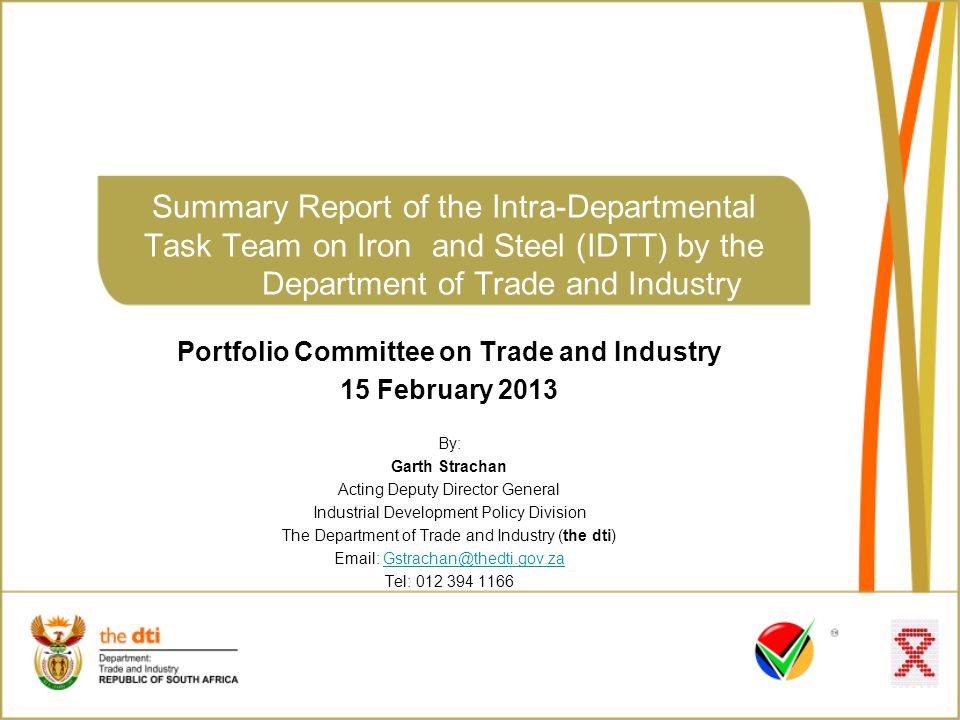 Summary Report of the Intra-Departmental Task Team on Iron and Steel (IDTT) by the Department of Trade and Industry

Portfolio Committee on Trade and Industry
15 February 2013

By:
Garth Strachan
Acting Deputy Director General
Industrial Development Policy Division
The Department of Trade and Industry (the dti)
Email: Gstrachan@thedti.gov.za
Tel: 012 394 1166

the dti
Department:
Trade and Industry
REPUBLIC OF SOUTH AFRICA